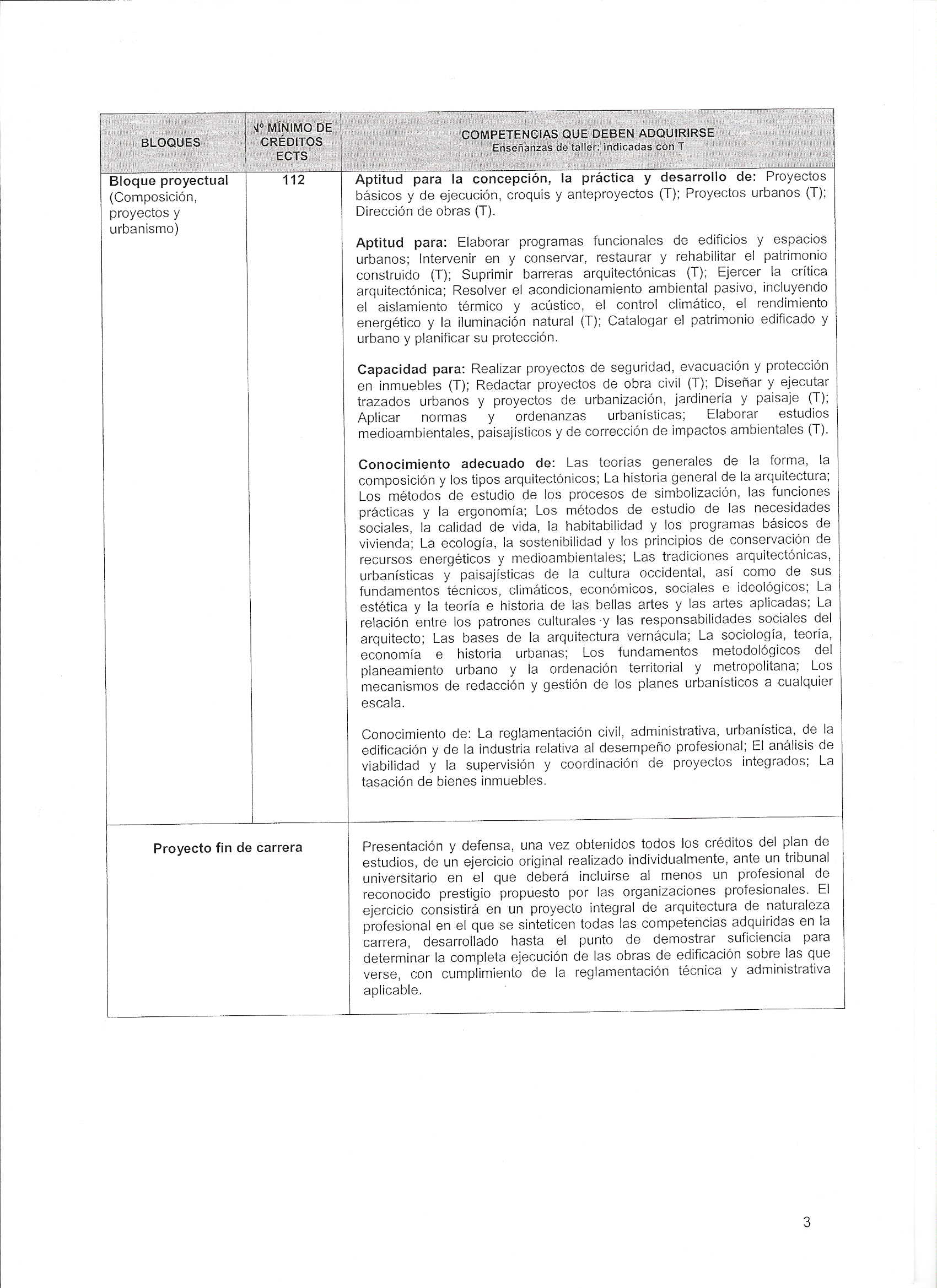 | BLOQUES | Nº MÍNIMO DE CRÉDITOS ECTS | COMPETENCIAS QUE DEBEN ADQUIRIRSE Enseñanzas de taller: indicadas con T |
|---|---|---|
| Bloque proyectual (Composición, proyectos y urbanismo) | 112 | Aptitud para la concepción, la práctica y desarrollo de: Proyectos básicos y de ejecución, croquis y anteproyectos (T); Proyectos urbanos (T); Dirección de obras (T). Aptitud para: Elaborar programas funcionales de edificios y espacios urbanos; Intervenir en y conservar, restaurar y rehabilitar el patrimonio construido (T); Suprimir barreras arquitectónicas (T); Ejercer la crítica arquitectónica; Resolver el acondicionamiento ambiental pasivo, incluyendo el aislamiento térmico y acústico, el control climático, el rendimiento energético y la iluminación natural (T); Catalogar el patrimonio edificado y urbano y planificar su protección. Capacidad para: Realizar proyectos de seguridad, evacuación y protección en inmuebles (T); Redactar proyectos de obra civil (T); Diseñar y ejecutar trazados urbanos y proyectos de urbanización, jardinería y paisaje (T); Aplicar normas y ordenanzas urbanísticas; Elaborar estudios medioambientales, paisajísticos y de corrección de impactos ambientales (T). Conocimiento adecuado de: Las teorías generales de la forma, la composición y los tipos arquitectónicos; La historia general de la arquitectura; Los métodos de estudio de los procesos de simbolización, las funciones prácticas y la ergonomía; Los métodos de estudio de las necesidades sociales, la calidad de vida, la habitabilidad y los programas básicos de vivienda; La ecología, la sostenibilidad y los principios de conservación de recursos energéticos y medioambientales; Las tradiciones arquitectónicas, urbanísticas y paisajísticas de la cultura occidental, así como de sus fundamentos técnicos, climáticos, económicos, sociales e ideológicos; La estética y la teoría e historia de las bellas artes y las artes aplicadas; La relación entre los patrones culturales y las responsabilidades sociales del arquitecto; Las bases de la arquitectura vernácula; La sociología, teoría, economía e historia urbanas; Los fundamentos metodológicos del planeamiento urbano y la ordenación territorial y metropolitana; Los mecanismos de redacción y gestión de los planes urbanísticos a cualquier escala. Conocimiento de: La reglamentación civil, administrativa, urbanística, de la edificación y de la industria relativa al desempeño profesional; El análisis de viabilidad y la supervisión y coordinación de proyectos integrados; La tasación de bienes inmuebles. |
| Proyecto fin de carrera | | Presentación y defensa, una vez obtenidos todos los créditos del plan de estudios, de un ejercicio original realizado individualmente, ante un tribunal universitario en el que deberá incluirse al menos un profesional de reconocido prestigio propuesto por las organizaciones profesionales. El ejercicio consistirá en un proyecto integral de arquitectura de naturaleza profesional en el que se sinteticen todas las competencias adquiridas en la carrera, desarrollado hasta el punto de demostrar suficiencia para determinar la completa ejecución de las obras de edificación sobre las que verse, con cumplimiento de la reglamentación técnica y administrativa aplicable. |

3